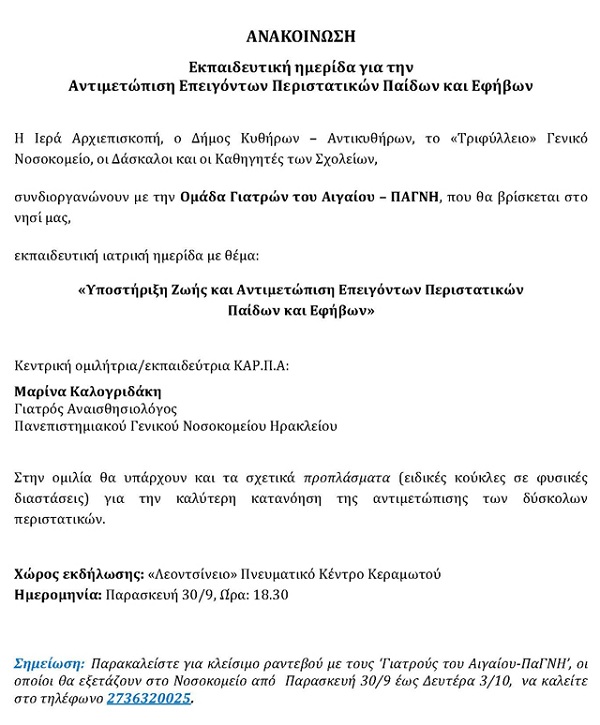 ΑΝΑΚΟΙΝΩΣΗ

Εκπαιδευτική ημερίδα για την
Αντιμετώπιση Επειγόντων Περιστατικών Παίδων και Εφήβων

Η Ιερά Αρχιεπισκοπή, ο Δήμος Κυθήρων – Αντικυθήρων, το «Τριφύλλειο» Γενικό Νοσοκομείο, οι Δάσκαλοι και οι Καθηγητές των Σχολείων,

συνδιοργανώνουν με την Ομάδα Γιατρών του Αιγαίου – ΠΑΓΝΗ, που θα βρίσκεται στο νησί μας,

εκπαιδευτική ιατρική ημερίδα με θέμα:

«Υποστήριξη Ζωής και Αντιμετώπιση Επειγόντων Περιστατικών Παίδων και Εφήβων»

Κεντρική ομιλήτρια/εκπαιδεύτρια ΚΑΡ.Π.Α:

Μαρίνα Καλογριδάκη
Γιατρός Αναισθησιολόγος
Πανεπιστημιακού Γενικού Νοσοκομείου Ηρακλείου

Στην ομιλία θα υπάρχουν και τα σχετικά προπλάσματα (ειδικές κούκλες σε φυσικές διαστάσεις) για την καλύτερη κατανόηση της αντιμετώπισης των δύσκολων περιστατικών.

Χώρος εκδήλωσης: «Λεοντσίνειο» Πνευματικό Κέντρο Κεραμωτού
Ημερομηνία: Παρασκευή 30/9, Ώρα: 18.30

Σημείωση: Παρακαλείστε για κλείσιμο ραντεβού με τους 'Γιατρούς του Αιγαίου-ΠαΓΝΗ', οι οποίοι θα εξετάζουν στο Νοσοκομείο από Παρασκευή 30/9 έως Δευτέρα 3/10, να καλείτε στο τηλέφωνο 2736320025.